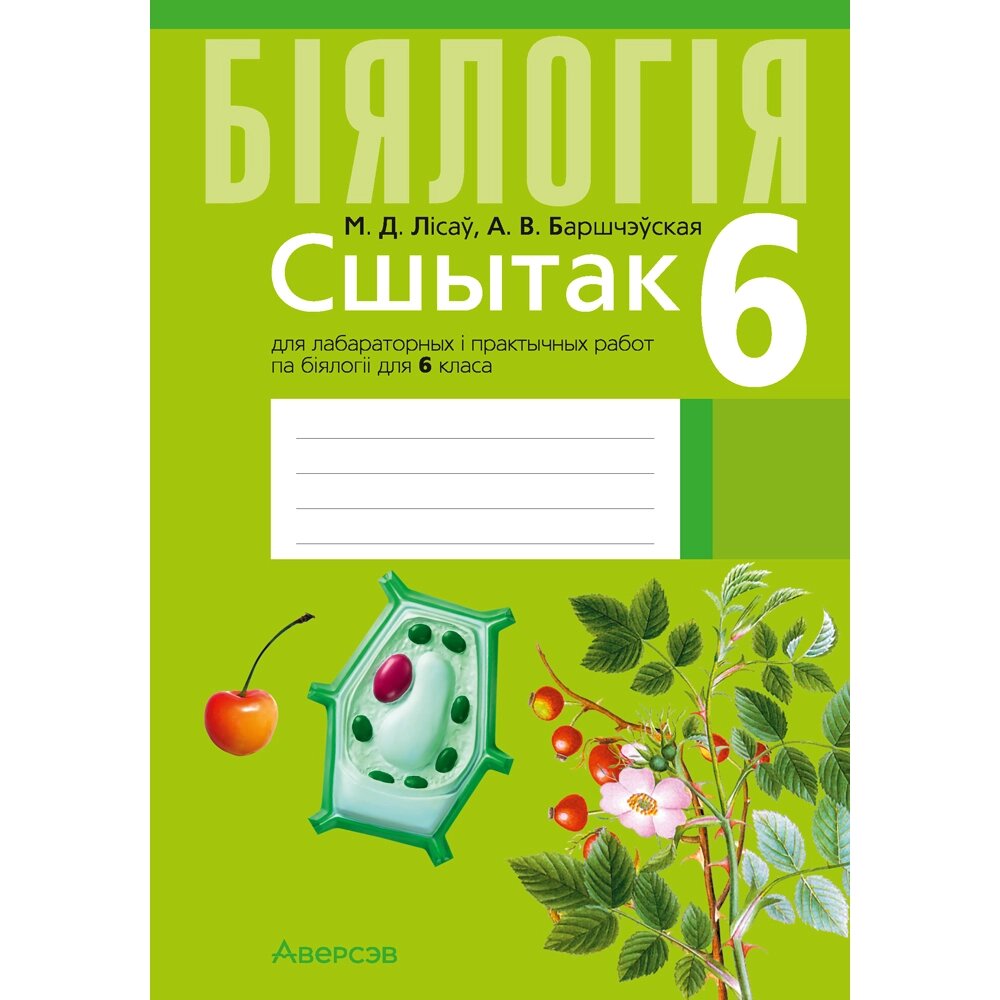 БІЯЛОГІЯ

М. Д. Лісаў, А. В. Баршчэўская

Сшытак 6

для лабараторных і практычных работ па біялогіі для 6 класа

Аверсэв